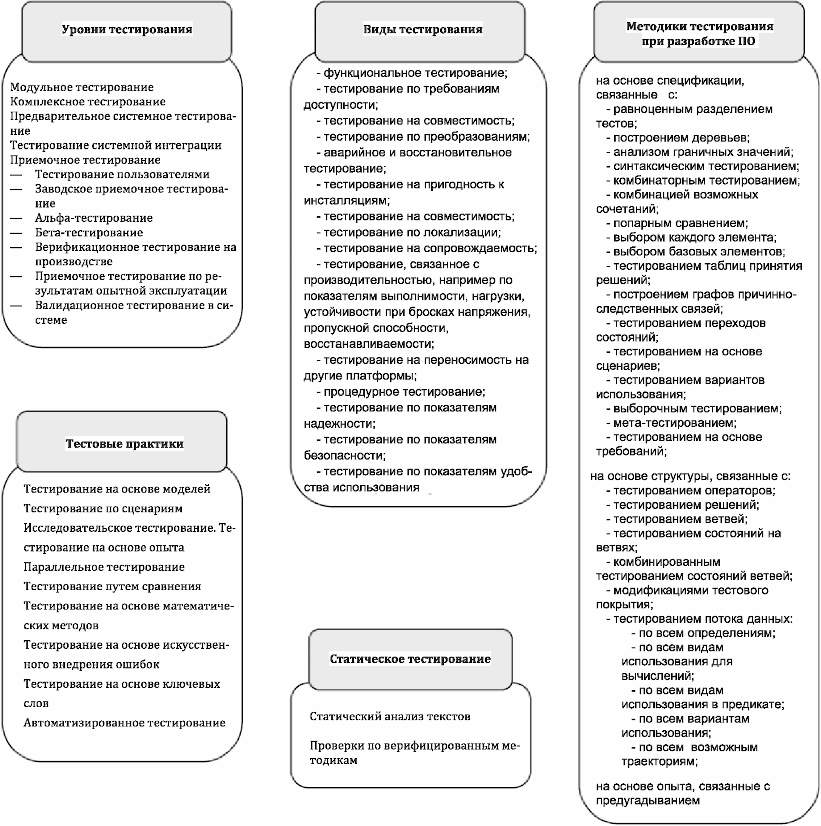 Уровни тестирования

Модульное тестирование
Комплексное тестирование
Предварительное системное тестирование
Тестирование системной интеграции
Приемочное тестирование
— Тестирование пользователями
— Заводское приемочное тестирование
— Альфа-тестирование
— Бета-тестирование
— Верификационное тестирование на производстве
— Приемочное тестирование по результатам опытной эксплуатации
— Валидационное тестирование в системе

Тестовые практики

Тестирование на основе моделей
Тестирование по сценариям
Исследовательское тестирование. Тестирование на основе опыта
Параллельное тестирование
Тестирование путем сравнения
Тестирование на основе математических методов
Тестирование на основе искусственного внедрения ошибок
Тестирование на основе ключевых слов
Автоматизированное тестирование

Виды тестирования

- функциональное тестирование;
- тестирование по требованиям доступности;
- тестирование на совместимость;
- тестирование по преобразованиям;
- аварийное и восстановительное тестирование;
- тестирование на пригодность к инсталляциям;
- тестирование на совместимость;
- тестирование по локализации;
- тестирование на сопровождаемость;
- тестирование, связанное с производительностью, например по показателям выполнимости, нагрузки, устойчивости при бросках напряжения, пропускной способности, восстанавливаемости;
- тестирование на переносимость на другие платформы;
- процедурное тестирование;
- тестирование по показателям надежности;
- тестирование по показателям безопасности;
- тестирование по показателям удобства использования

Статическое тестирование

Статический анализ текстов

Проверки по верифицированным методикам

Методики тестирования при разработке ПО

на основе спецификации, связанные с:
- равноценным разделением тестов;
- построением деревьев;
- анализом граничных значений;
- синтаксическим тестированием;
- комбинаторным тестированием;
- комбинацией возможных сочетаний;
- попарным сравнением;
- выбором каждого элемента;
- выбором базовых элементов;
- тестированием таблиц принятия решений;
- построением графов причинно-следственных связей;
- тестированием переходов состояний;
- тестированием на основе сценариев;
- тестированием вариантов использования;
- выборочным тестированием;
- мета-тестированием;
- тестированием на основе требований;

на основе структуры, связанные с:
- тестированием операторов;
- тестированием решений;
- тестированием ветвей;
- тестированием состояний на ветвях;
- комбинированным тестированием состояний ветвей;
- модификациями тестового покрытия;
- тестированием потока данных:
- по всем определениям;
- по всем видам использования для вычислений;
- по всем видам использования в предикате;
- по всем вариантам использования;
- по всем возможным траекториям;

на основе опыта, связанные с предугадыванием